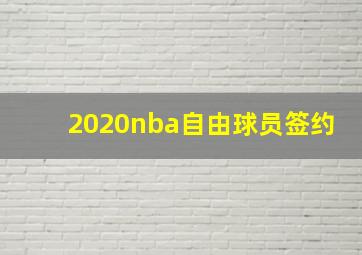 2020nba自由球员签约